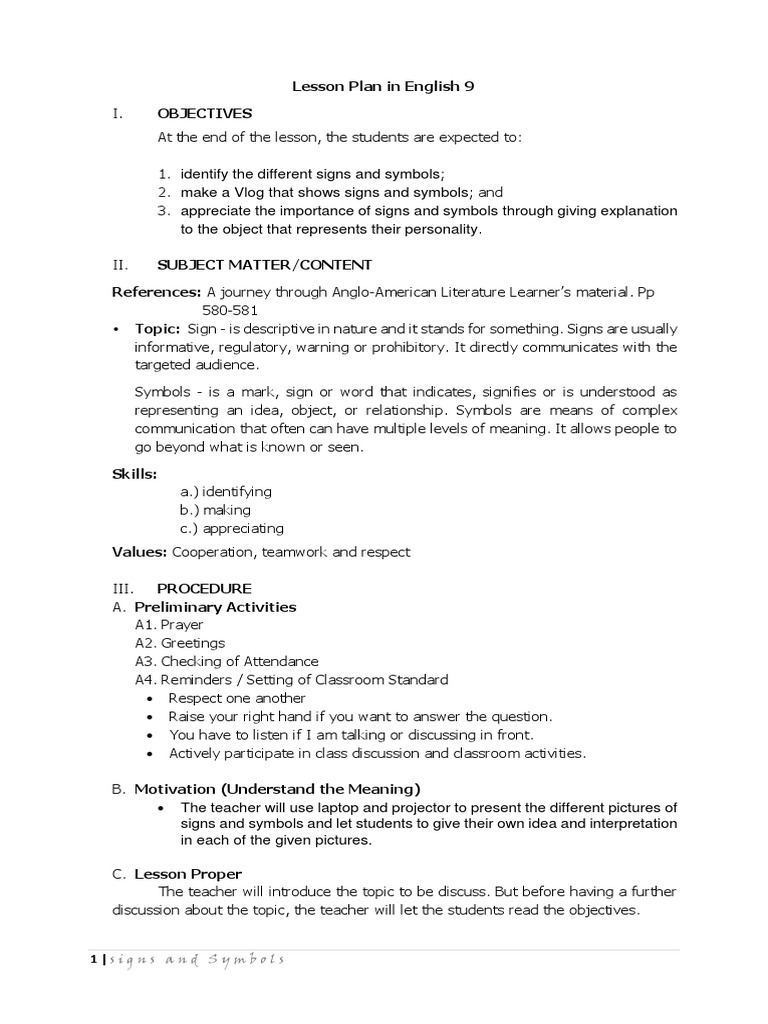 Lesson Plan in English 9

I. OBJECTIVES

At the end of the lesson, the students are expected to:

1. identify the different signs and symbols;
2. make a Vlog that shows signs and symbols; and
3. appreciate the importance of signs and symbols through giving explanation to the object that represents their personality.

II. SUBJECT MATTER/CONTENT

References: A journey through Anglo-American Literature Learner's material. Pp 580-581

• Topic: Sign - is descriptive in nature and it stands for something. Signs are usually informative, regulatory, warning or prohibitory. It directly communicates with the targeted audience.

Symbols - is a mark, sign or word that indicates, signifies or is understood as representing an idea, object, or relationship. Symbols are means of complex communication that often can have multiple levels of meaning. It allows people to go beyond what is known or seen.

Skills:
a.) identifying
b.) making
c.) appreciating

Values: Cooperation, teamwork and respect

III. PROCEDURE

A. Preliminary Activities
A1. Prayer
A2. Greetings
A3. Checking of Attendance
A4. Reminders / Setting of Classroom Standard
• Respect one another
• Raise your right hand if you want to answer the question.
• You have to listen if I am talking or discussing in front.
• Actively participate in class discussion and classroom activities.

B. Motivation (Understand the Meaning)
• The teacher will use laptop and projector to present the different pictures of signs and symbols and let students to give their own idea and interpretation in each of the given pictures.

C. Lesson Proper
The teacher will introduce the topic to be discuss. But before having a further discussion about the topic, the teacher will let the students read the objectives.

1 | Signs and Symbols